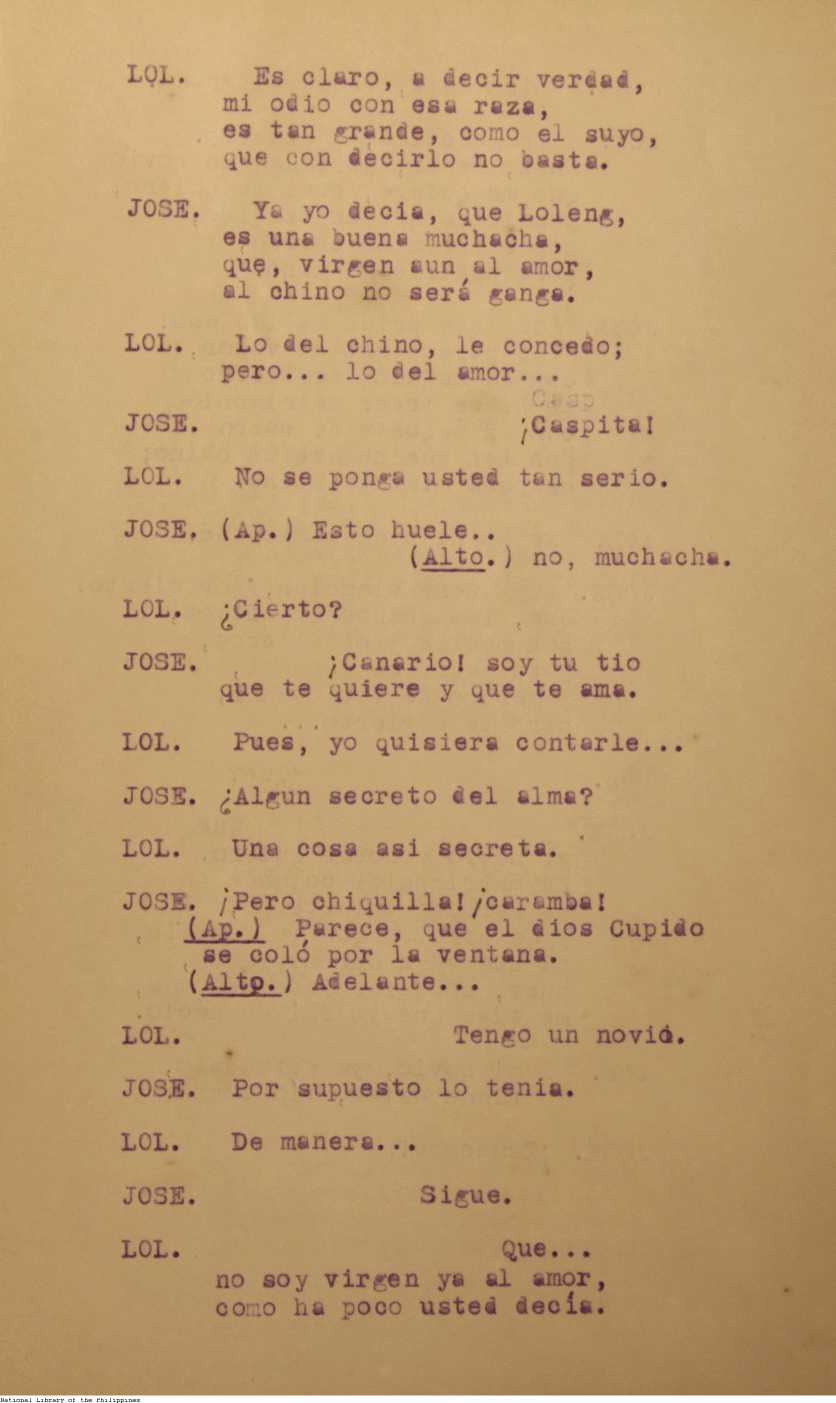 LOL. Es claro, a decir verdad, mi odio con esa raza, es tan grande, como el suyo, que con decirlo no basta.

JOSE. Ya yo decia, que Loleng, es una buena muchacha, que, virgen aun al amor, al chino no será ganga.

LOL. Lo del chino, le concedo; pero... lo del amor...

JOSE. ¡Caspita!

LOL. No se ponga usted tan serio.

JOSE. (Ap.) Esto huele.. (Alto.) no, muchacha.

LOL. ¿Cierto?

JOSE. ¡Canario! soy tu tio que te quiere y que te ama.

LOL. Pues, yo quisiera contarle...

JOSE. ¿Algun secreto del alma?

LOL. Una cosa asi secreta.

JOSE. ¡Pero chiquilla! ¡caramba! (Ap.) Parece, que el dios Cupido se coló por la ventana. (Alto.) Adelante...

LOL. Tengo un novio.

JOSE. Por supuesto lo tenia.

LOL. De manera...

JOSE. Sigue.

LOL. Que... no soy virgen ya al amor, como ha poco usted decía.

National Library of the Philippines